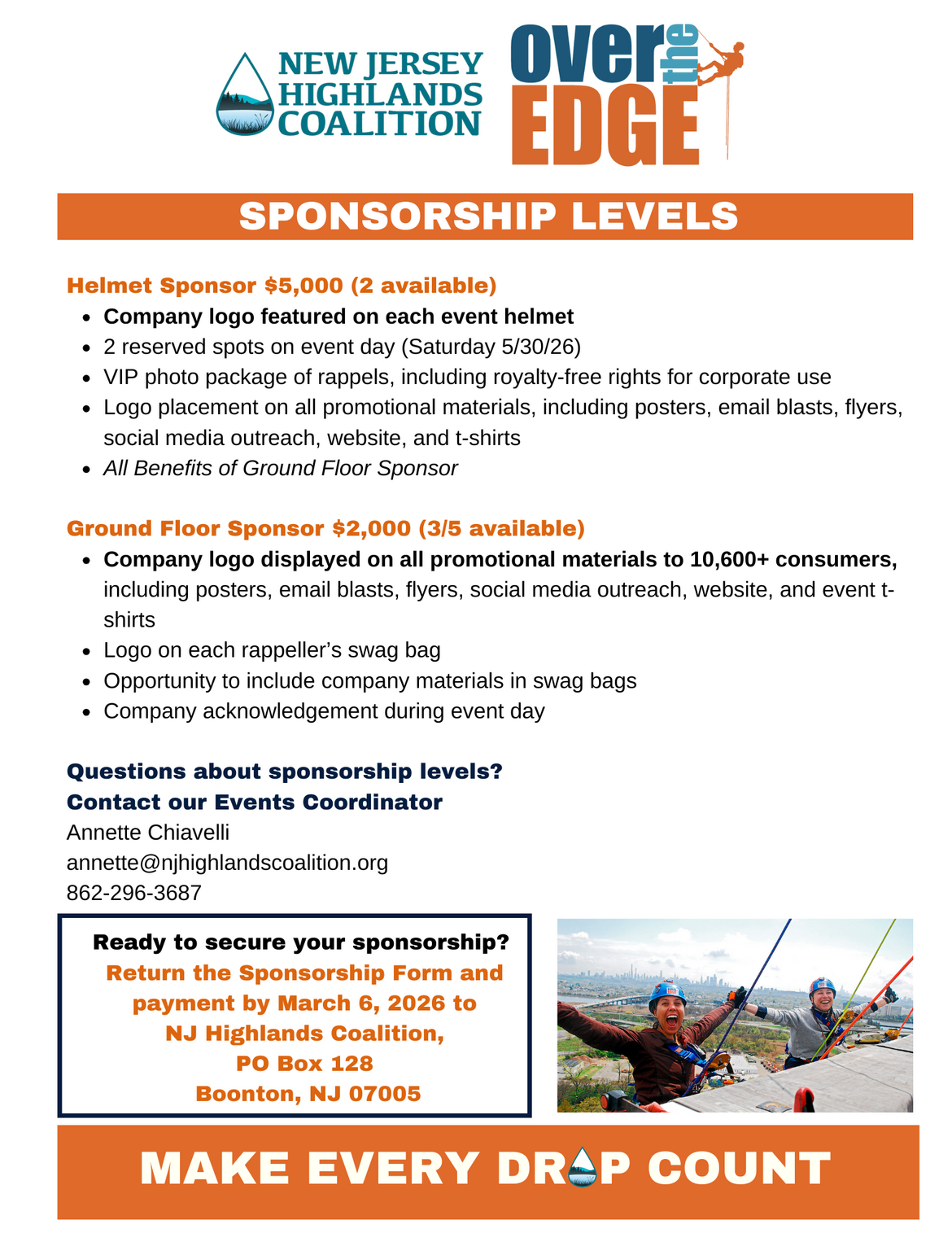 NEW JERSEY HIGHLANDS COALITION

over the EDGE

SPONSORSHIP LEVELS

Helmet Sponsor $5,000 (2 available)
- Company logo featured on each event helmet
- 2 reserved spots on event day (Saturday 5/30/26)
- VIP photo package of rappels, including royalty-free rights for corporate use
- Logo placement on all promotional materials, including posters, email blasts, flyers, social media outreach, website, and t-shirts
- All Benefits of Ground Floor Sponsor

Ground Floor Sponsor $2,000 (3/5 available)
- Company logo displayed on all promotional materials to 10,600+ consumers, including posters, email blasts, flyers, social media outreach, website, and event t-shirts
- Logo on each rappeller's swag bag
- Opportunity to include company materials in swag bags
- Company acknowledgement during event day

Questions about sponsorship levels?
Contact our Events Coordinator
Annette Chiavelli
annette@njhighlandscoalition.org
862-296-3687

Ready to secure your sponsorship?
Return the Sponsorship Form and payment by March 6, 2026 to NJ Highlands Coalition,
PO Box 128
Boonton, NJ 07005

MAKE EVERY DROP COUNT